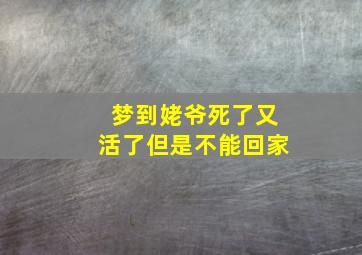 梦到姥爷死了又活了但是不能回家